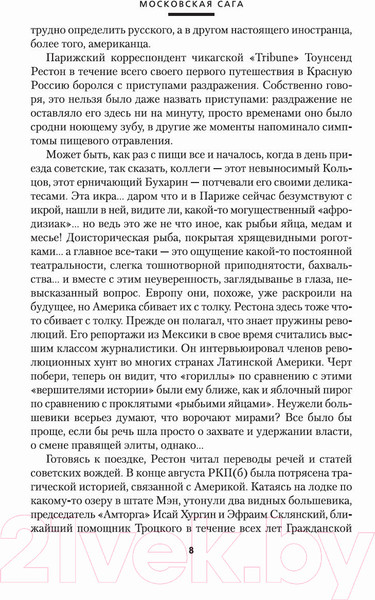 МОСКОВСКАЯ САГА

трудно определить русского, а в другом настоящего иностранца, более того, американца.

Парижский корреспондент чикагской «Tribune» Тоунсенд Рестон в течение всего своего первого путешествия в Красную Россию боролся с приступами раздражения. Собственно говоря, это нельзя было даже назвать приступами: раздражение не оставляло его здесь ни на минуту, просто временами оно было сродни ноющему зубу, в другие же моменты напоминало симптомы пищевого отравления.

Может быть, как раз с пищи все и началось, когда в день приезда советские, так сказать, коллеги — этот невыносимый Кольцов, этот ерничающий Бухарин — потчевали его своими деликатесами. Эта икра... даром что и в Париже сейчас безумствуют с икрой, нашли в ней, видите ли, какой-то могущественный «афродизиак»... но ведь это же не что иное, как рыбьи яйца, медам и месье! Доисторическая рыба, покрытая хрящевидными роготками... а главное все-таки — это ощущение какой-то постоянной театральности, слегка тошнотворной приподнятости, бахвальства... и вместе с этим неуверенность, заглядыванье в глаза, невысказанный вопрос. Европу они, похоже, уже раскроили на будущее, но Америка сбивает их с толку. Рестона здесь тоже что-то сбивает с толку. Прежде он полагал, что знает пружины революций. Его репортажи из Мексики в свое время считались высшим классом журналистики. Он интервьюировал членов революционных хунт во многих странах Латинской Америки. Черт побери, теперь он видит, что «гориллы» по сравнению с этими «вершителями истории» были ему ближе, как и яблочный пирог по сравнению с проклятыми «рыбьими яйцами». Неужели большевики всерьез думают, что ворочают мирами? Все было бы проще, если бы речь шла просто о захвате и удержании власти, о смене правящей элиты, однако...

Готовясь к поездке, Рестон читал переводы речей и статей советских вождей. В конце августа РКП(б) была потрясена трагической историей, связанной с Америкой. Катаясь на лодке по какому-то озеру в штате Мэн, утонули два видных большевика, председатель «Амторга» Исай Хургин и Эфраим Склянский, ближайший помощник Троцкого в течение всех лет Гражданской

8

21vek.by